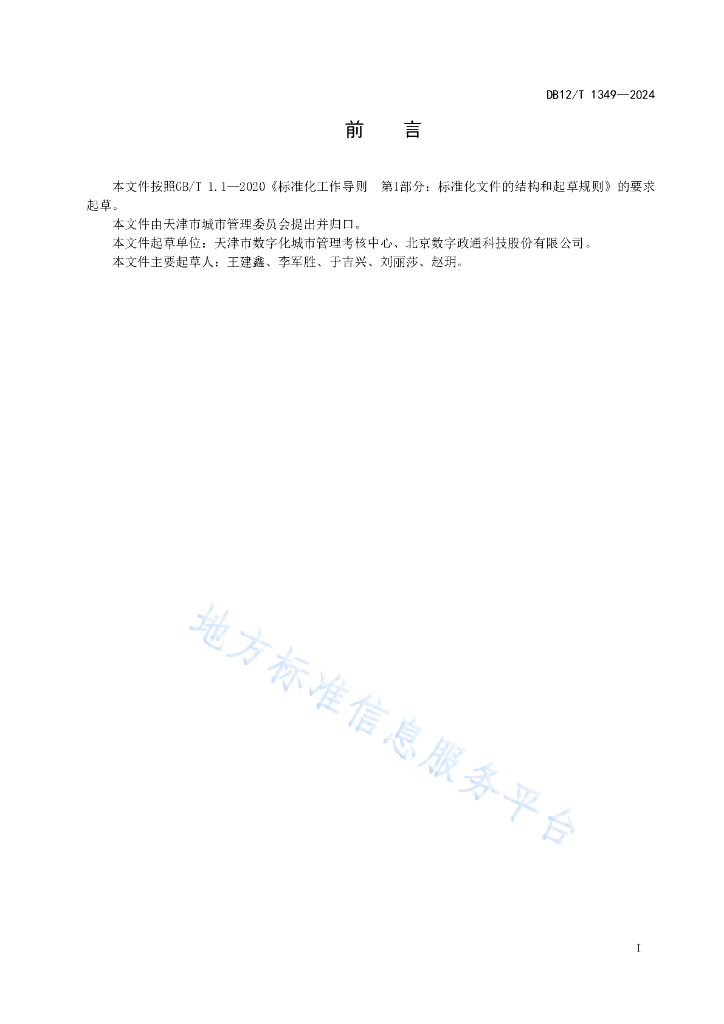 DB12/T 1349—2024

前　言

本文件按照GB/T 1.1—2020《标准化工作导则　第1部分：标准化文件的结构和起草规则》的要求起草。

本文件由天津市城市管理委员会提出并归口。

本文件起草单位：天津市数字化城市管理考核中心、北京数字政通科技股份有限公司。

本文件主要起草人：王建鑫、李军胜、于吉兴、刘丽莎、赵玥。

I

地方标准信息服务平台